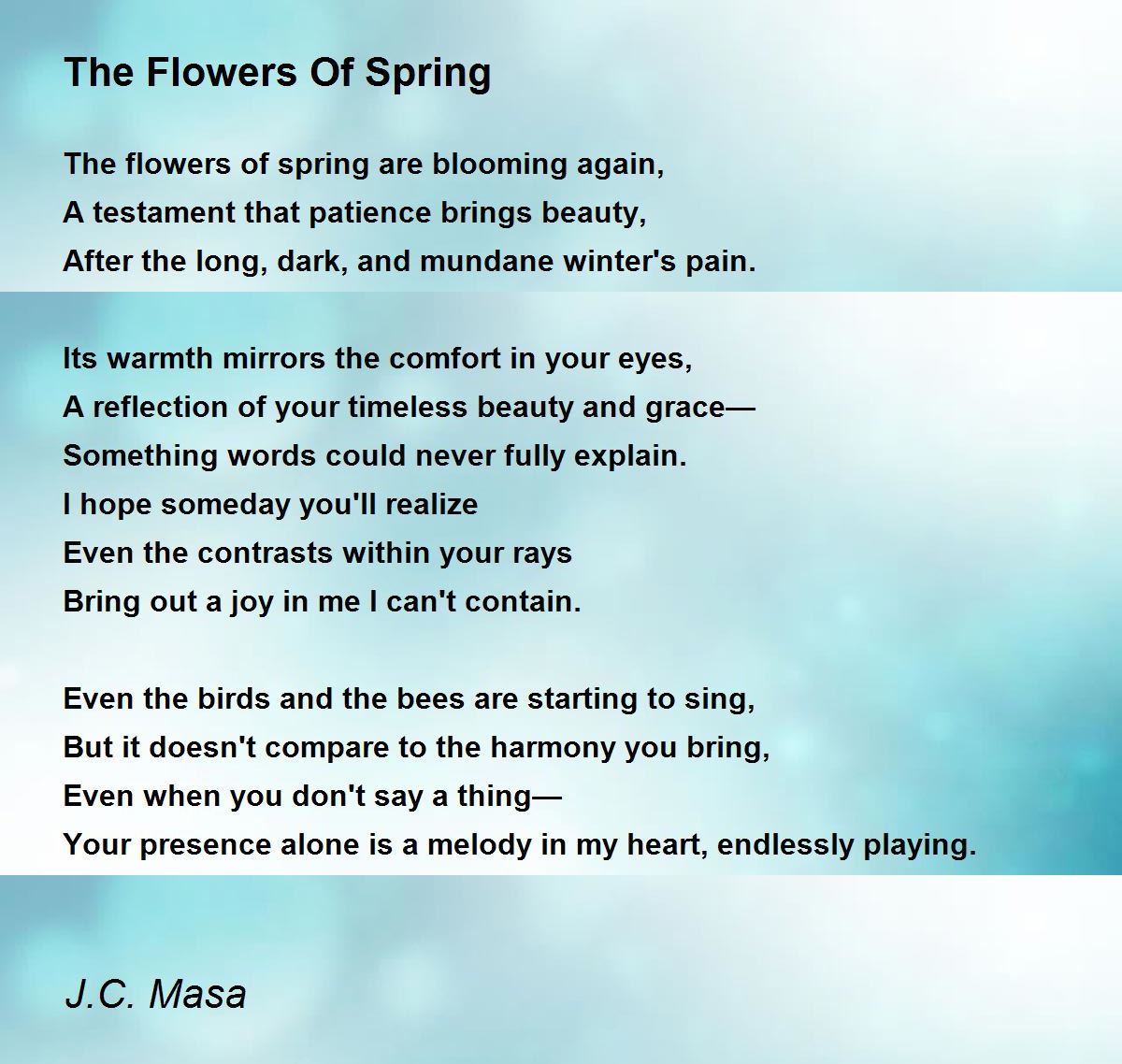 The Flowers Of Spring

The flowers of spring are blooming again,
A testament that patience brings beauty,
After the long, dark, and mundane winter's pain.

Its warmth mirrors the comfort in your eyes,
A reflection of your timeless beauty and grace—
Something words could never fully explain.
I hope someday you'll realize
Even the contrasts within your rays
Bring out a joy in me I can't contain.

Even the birds and the bees are starting to sing,
But it doesn't compare to the harmony you bring,
Even when you don't say a thing—
Your presence alone is a melody in my heart, endlessly playing.

J.C. Masa